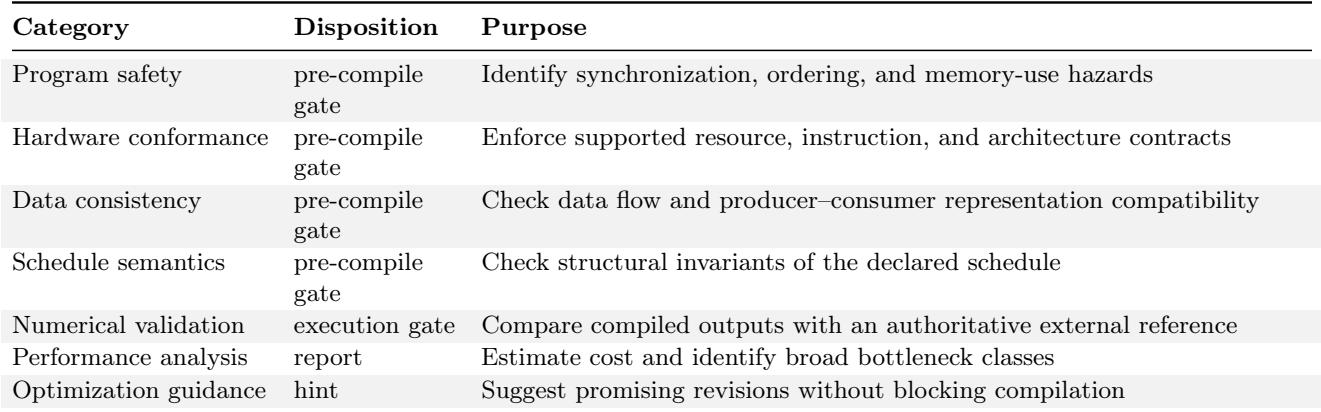 | Category | Disposition | Purpose |
|---|---|---|
| Program safety | pre-compile gate | Identify synchronization, ordering, and memory-use hazards |
| Hardware conformance | pre-compile gate | Enforce supported resource, instruction, and architecture contracts |
| Data consistency | pre-compile gate | Check data flow and producer–consumer representation compatibility |
| Schedule semantics | pre-compile gate | Check structural invariants of the declared schedule |
| Numerical validation | execution gate | Compare compiled outputs with an authoritative external reference |
| Performance analysis | report | Estimate cost and identify broad bottleneck classes |
| Optimization guidance | hint | Suggest promising revisions without blocking compilation |